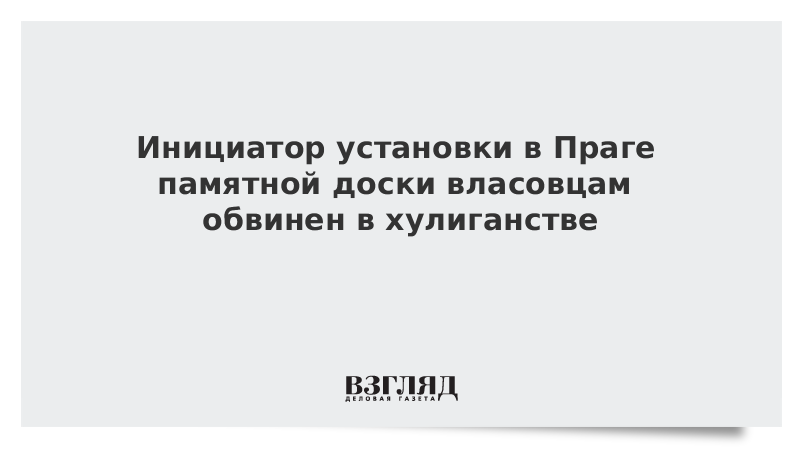 Инициатор установки в Праге памятной доски власовцам обвинен в хулиганстве

ВЗГЛЯД
ДЕЛОВАЯ ГАЗЕТА